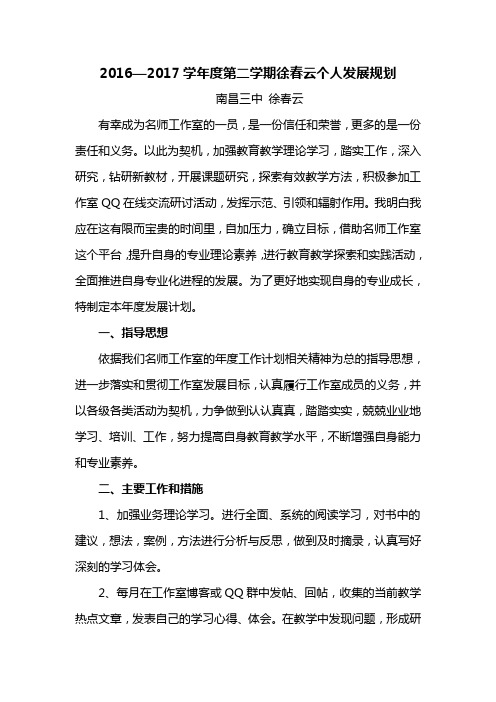 2016—2017 学年度第二学期徐春云个人发展规划

南昌三中 徐春云

有幸成为名师工作室的一员，是一份信任和荣誉，更多的是一份责任和义务。以此为契机，加强教育教学理论学习，踏实工作，深入研究，钻研新教材，开展课题研究，探索有效教学方法，积极参加工作室 QQ 在线交流研讨活动，发挥示范、引领和辐射作用。我明白我应在这有限而宝贵的时间里，自加压力，确立目标，借助名师工作室这个平台，提升自身的专业理论素养，进行教育教学探索和实践活动，全面推进自身专业化进程的发展。为了更好地实现自身的专业成长，特制定本年度发展计划。

一、指导思想

依据我们名师工作室的年度工作计划相关精神为总的指导思想，进一步落实和贯彻工作室发展目标，认真履行工作室成员的义务，并以各级各类活动为契机，力争做到认认真真，踏踏实实，兢兢业业地学习、培训、工作，努力提高自身教育教学水平，不断增强自身能力和专业素养。

二、主要工作和措施

1、加强业务理论学习。进行全面、系统的阅读学习，对书中的建议，想法，案例，方法进行分析与反思，做到及时摘录，认真写好深刻的学习体会。

2、每月在工作室博客或 QQ 群中发帖、回帖，收集的当前教学热点文章，发表自己的学习心得、体会。在教学中发现问题，形成研